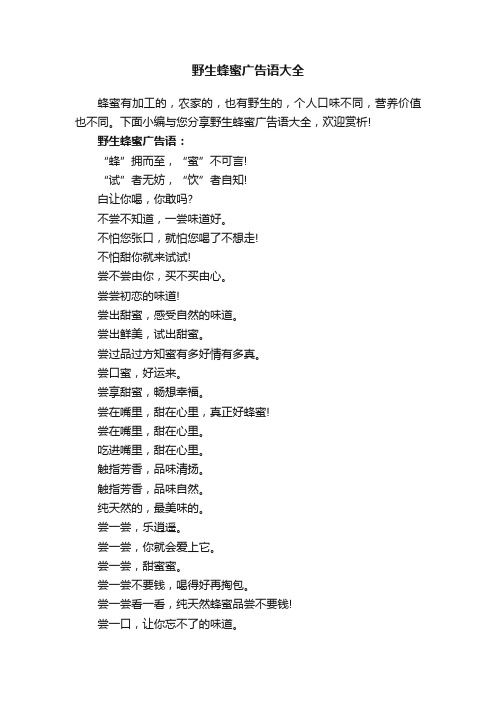 野生蜂蜜广告语大全

蜂蜜有加工的，农家的，也有野生的，个人口味不同，营养价值也不同。下面小编与您分享野生蜂蜜广告语大全，欢迎赏析!

野生蜂蜜广告语：

“蜂”拥而至，“蜜”不可言!

“试”者无妨，“饮”者自知!

白让你喝，你敢吗?

不尝不知道，一尝味道好。

不怕您张口，就怕您喝了不想走!

不怕甜你就来试试!

尝不尝由你，买不买由心。

尝尝初恋的味道!

尝出甜蜜，感受自然的味道。

尝出鲜美，试出甜蜜。

尝过品过方知蜜有多好情有多真。

尝口蜜，好运来。

尝享甜蜜，畅想幸福。

尝在嘴里，甜在心里，真正好蜂蜜!

尝在嘴里，甜在心里。

吃进嘴里，甜在心里。

触指芳香，品味清扬。

触指芳香，品味自然。

纯天然的，最美味的。

尝一尝，乐逍遥。

尝一尝，你就会爱上它。

尝一尝，甜蜜蜜。

尝一尝不要钱，喝得好再掏包。

尝一尝看一看，纯天然蜂蜜品尝不要钱!

尝一口，让你忘不了的味道。